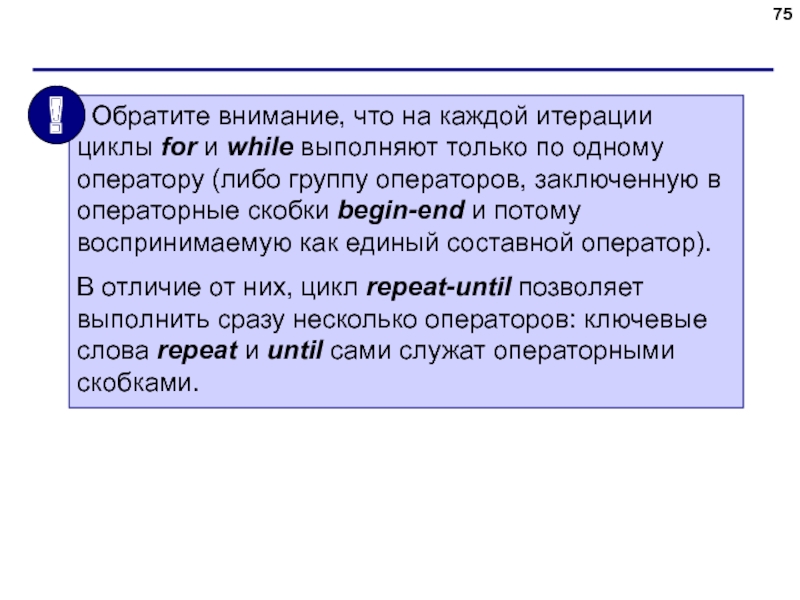 75

!

Обратите внимание, что на каждой итерации циклы for и while выполняют только по одному оператору (либо группу операторов, заключенную в операторные скобки begin-end и потому воспринимаемую как единый составной оператор).

В отличие от них, цикл repeat-until позволяет выполнить сразу несколько операторов: ключевые слова repeat и until сами служат операторными скобками.